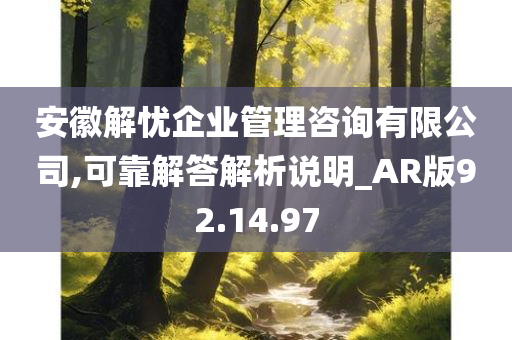 安徽解忧企业管理咨询有限公司,可靠解答解析说明_AR版92.14.97